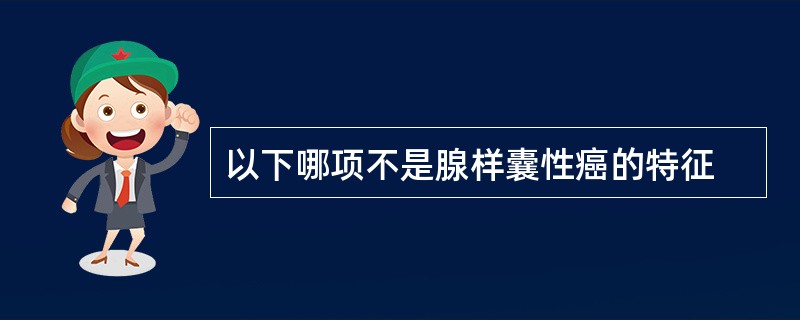 以下哪项不是腺样囊性癌的特征